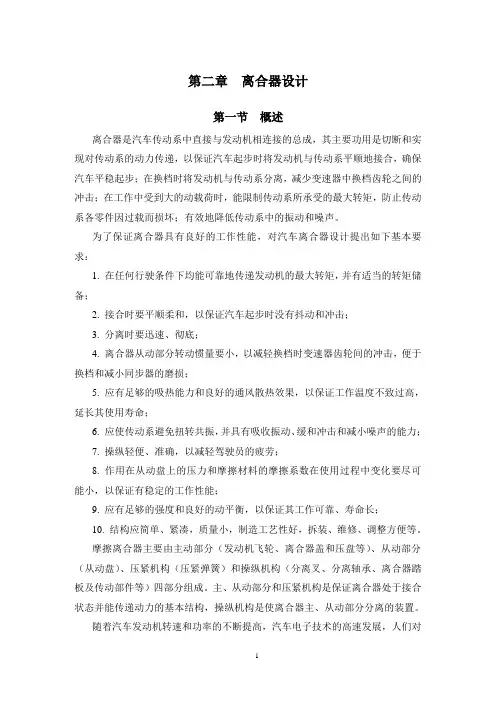 第二章　离合器设计

第一节　概述

离合器是汽车传动系中直接与发动机相连接的总成，其主要功用是切断和实现对传动系的动力传递，以保证汽车起步时将发动机与传动系平顺地接合，确保汽车平稳起步；在换档时将发动机与传动系分离，减少变速器中换档齿轮之间的冲击；在工作中受到大的动载荷时，能限制传动系所承受的最大转矩，防止传动系各零件因过载而损坏；有效地降低传动系中的振动和噪声。

为了保证离合器具有良好的工作性能，对汽车离合器设计提出如下基本要求：

1. 在任何行驶条件下均能可靠地传递发动机的最大转矩，并有适当的转矩储备；

2. 接合时要平顺柔和，以保证汽车起步时没有抖动和冲击；

3. 分离时要迅速、彻底；

4. 离合器从动部分转动惯量要小，以减轻换档时变速器齿轮间的冲击，便于换档和减小同步器的磨损；

5. 应有足够的吸热能力和良好的通风散热效果，以保证工作温度不致过高，延长其使用寿命；

6. 应使传动系避免扭转共振，并具有吸收振动、缓和冲击和减小噪声的能力；

7. 操纵轻便、准确，以减轻驾驶员的疲劳；

8. 作用在从动盘上的压力和摩擦材料的摩擦系数在使用过程中变化要尽可能小，以保证有稳定的工作性能；

9. 应有足够的强度和良好的动平衡，以保证其工作可靠、寿命长；

10. 结构应简单、紧凑，质量小，制造工艺性好，拆装、维修、调整方便等。

摩擦离合器主要由主动部分（发动机飞轮、离合器盖和压盘等）、从动部分（从动盘）、压紧机构（压紧弹簧）和操纵机构（分离叉、分离轴承、离合器踏板及传动部件等）四部分组成。主、从动部分和压紧机构是保证离合器处于接合状态并能传递动力的基本结构，操纵机构是使离合器主、从动部分分离的装置。

随着汽车发动机转速和功率的不断提高，汽车电子技术的高速发展，人们对

1